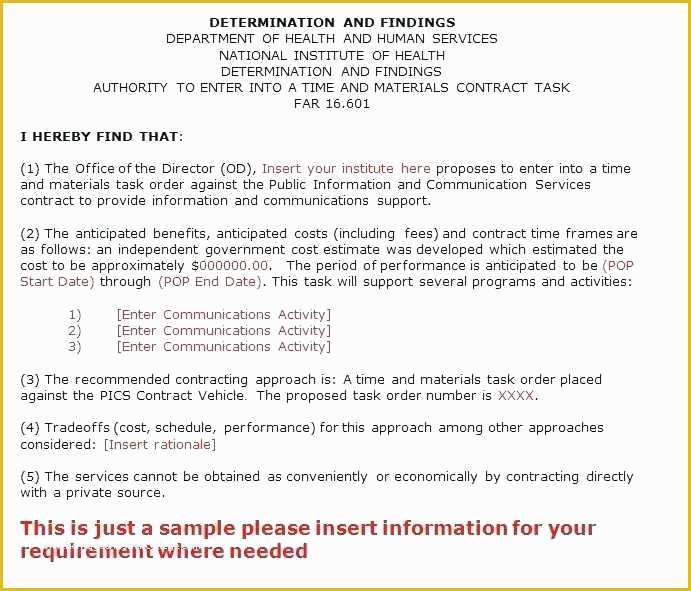 DETERMINATION AND FINDINGS
DEPARTMENT OF HEALTH AND HUMAN SERVICES
NATIONAL INSTITUTE OF HEALTH
DETERMINATION AND FINDINGS
AUTHORITY TO ENTER INTO A TIME AND MATERIALS CONTRACT TASK
FAR 16.601

I HEREBY FIND THAT:

(1) The Office of the Director (OD), Insert your institute here proposes to enter into a time and materials task order against the Public Information and Communication Services contract to provide information and communications support.

(2) The anticipated benefits, anticipated costs (including fees) and contract time frames are as follows: an independent government cost estimate was developed which estimated the cost to be approximately $000000.00. The period of performance is anticipated to be (POP Start Date) through (POP End Date). This task will support several programs and activities:

1) [Enter Communications Activity]
2) [Enter Communications Activity]
3) [Enter Communications Activity]

(3) The recommended contracting approach is: A time and materials task order placed against the PICS Contract Vehicle. The proposed task order number is XXXX.

(4) Tradeoffs (cost, schedule, performance) for this approach among other approaches considered: [Insert rationale]

(5) The services cannot be obtained as conveniently or economically by contracting directly with a private source.

This is just a sample please insert information for your requirement where needed